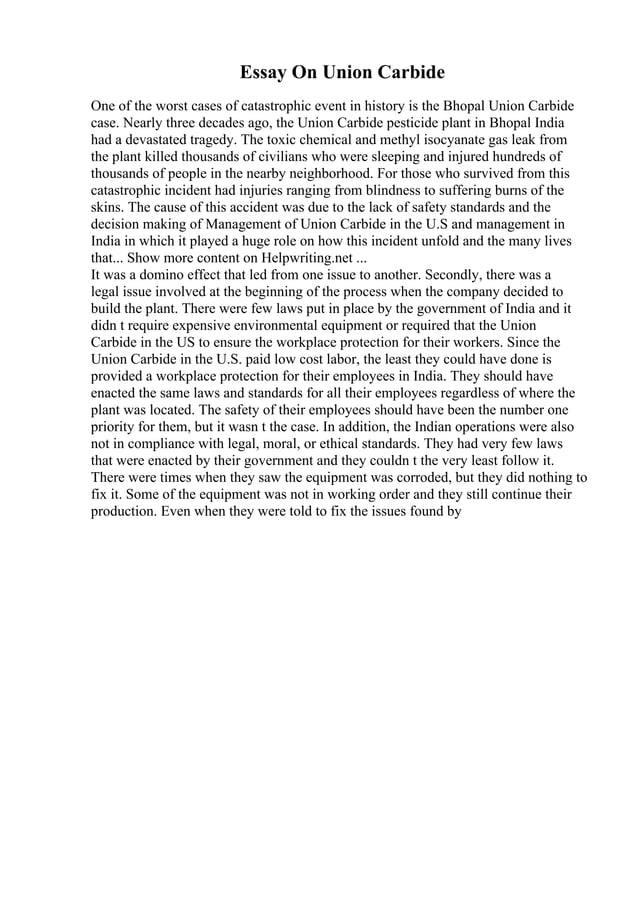 Essay On Union Carbide

One of the worst cases of catastrophic event in history is the Bhopal Union Carbide case. Nearly three decades ago, the Union Carbide pesticide plant in Bhopal India had a devastated tragedy. The toxic chemical and methyl isocyanate gas leak from the plant killed thousands of civilians who were sleeping and injured hundreds of thousands of people in the nearby neighborhood. For those who survived from this catastrophic incident had injuries ranging from blindness to suffering burns of the skins. The cause of this accident was due to the lack of safety standards and the decision making of Management of Union Carbide in the U.S and management in India in which it played a huge role on how this incident unfold and the many lives that... Show more content on Helpwriting.net ...
It was a domino effect that led from one issue to another. Secondly, there was a legal issue involved at the beginning of the process when the company decided to build the plant. There were few laws put in place by the government of India and it didn t require expensive environmental equipment or required that the Union Carbide in the US to ensure the workplace protection for their workers. Since the Union Carbide in the U.S. paid low cost labor, the least they could have done is provided a workplace protection for their employees in India. They should have enacted the same laws and standards for all their employees regardless of where the plant was located. The safety of their employees should have been the number one priority for them, but it wasn t the case. In addition, the Indian operations were also not in compliance with legal, moral, or ethical standards. They had very few laws that were enacted by their government and they couldn t the very least follow it. There were times when they saw the equipment was corroded, but they did nothing to fix it. Some of the equipment was not in working order and they still continue their production. Even when they were told to fix the issues found by